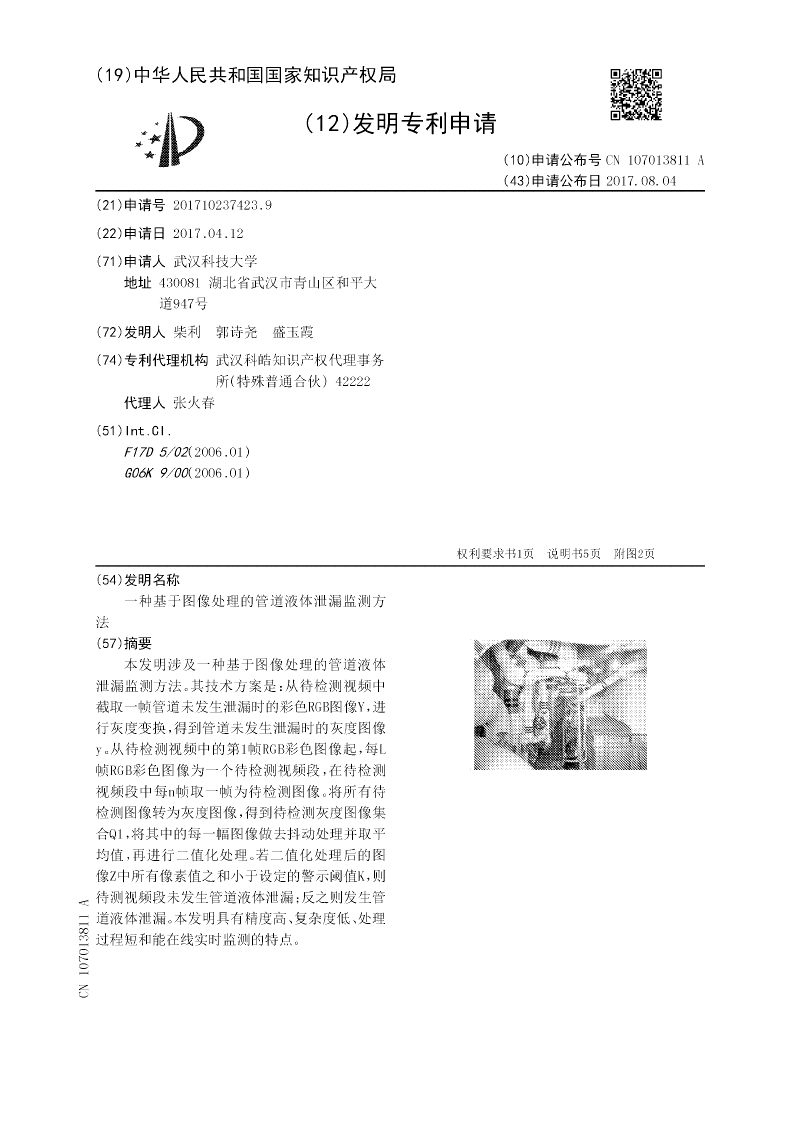 (19)中华人民共和国国家知识产权局

(12)发明专利申请

(10)申请公布号 CN 107013811 A
(43)申请公布日 2017.08.04

(21)申请号 201710237423.9

(22)申请日 2017.04.12

(71)申请人 武汉科技大学
地址 430081 湖北省武汉市青山区和平大道947号

(72)发明人 柴利 郭诗尧 盛玉霞

(74)专利代理机构 武汉科皓知识产权代理事务所(特殊普通合伙) 42222
代理人 张火春

(51)Int.Cl.
F17D 5/02(2006.01)
G06K 9/00(2006.01)

权利要求书1页 说明书5页 附图2页

(54)发明名称
一种基于图像处理的管道液体泄漏监测方法

(57)摘要
本发明涉及一种基于图像处理的管道液体泄漏监测方法。其技术方案是：从待检测视频中截取一帧管道未发生泄漏时的彩色RGB图像Y，进行灰度变换，得到管道未发生泄漏时的灰度图像y。从待检测视频中的第1帧RGB彩色图像起，每L帧RGB彩色图像为一个待检测视频段，在待检测视频段中每n帧取一帧为待检测图像。将所有待检测图像转为灰度图像，得到待检测灰度图像集合Q1，将其中的每一幅图像做去抖动处理并取平均值，再进行二值化处理。若二值化处理后的图像Z中所有像素值之和小于设定的警示阈值K，则待测视频段未发生管道液体泄漏；反之则发生管道液体泄漏。本发明具有精度高、复杂度低、处理过程短和能在线实时监测的特点。

CN 107013811 A